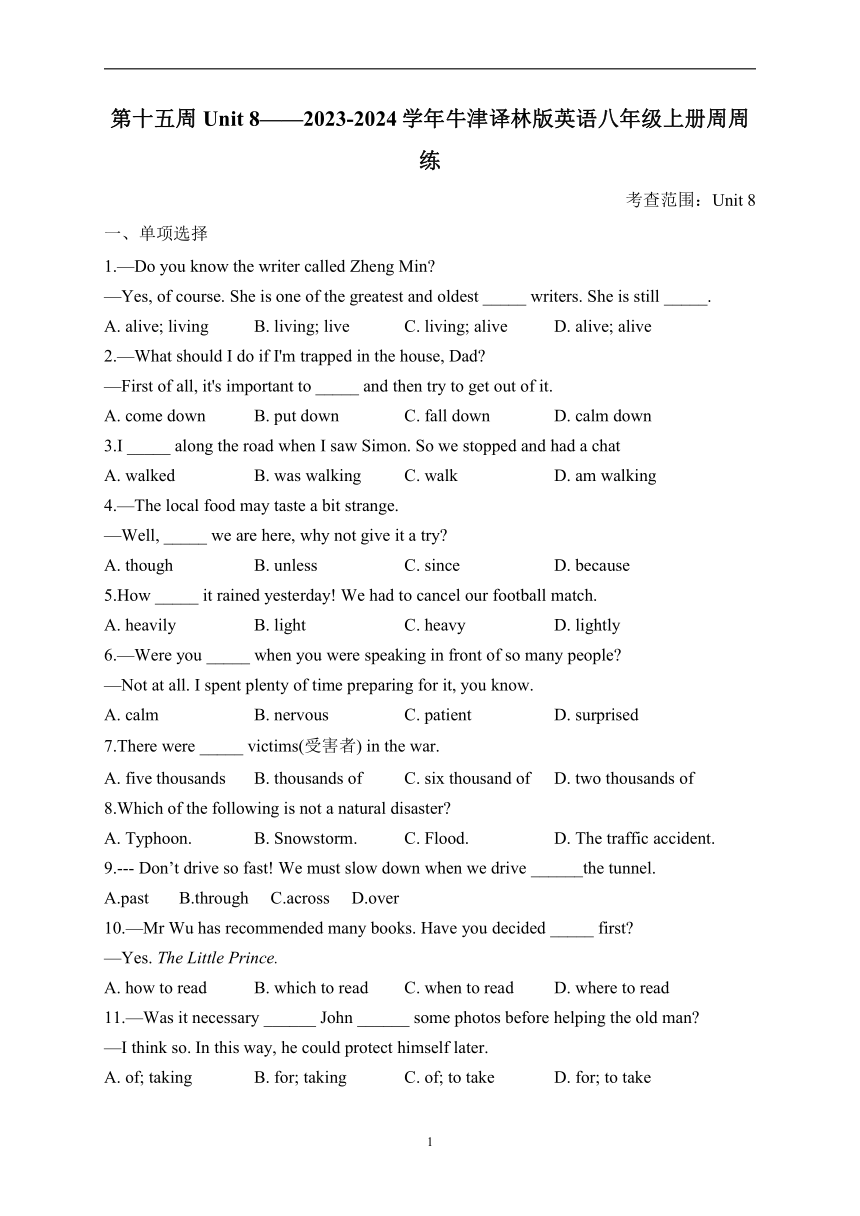 第十五周 Unit 8——2023-2024 学年牛津译林版英语八年级上册周周练

考查范围：Unit 8

一、单项选择

1.—Do you know the writer called Zheng Min?
—Yes, of course. She is one of the greatest and oldest _____ writers. She is still _____.
A. alive; living B. living; live C. living; alive D. alive; alive

2.—What should I do if I'm trapped in the house, Dad?
—First of all, it's important to _____ and then try to get out of it.
A. come down B. put down C. fall down D. calm down

3.I _____ along the road when I saw Simon. So we stopped and had a chat
A. walked B. was walking C. walk D. am walking

4.—The local food may taste a bit strange.
—Well, _____ we are here, why not give it a try?
A. though B. unless C. since D. because

5.How _____ it rained yesterday! We had to cancel our football match.
A. heavily B. light C. heavy D. lightly

6.—Were you _____ when you were speaking in front of so many people?
—Not at all. I spent plenty of time preparing for it, you know.
A. calm B. nervous C. patient D. surprised

7.There were _____ victims(受害者) in the war.
A. five thousands B. thousands of C. six thousand of D. two thousands of

8.Which of the following is not a natural disaster?
A. Typhoon. B. Snowstorm. C. Flood. D. The traffic accident.

9.--- Don’t drive so fast! We must slow down when we drive ______the tunnel.
A.past B.through C.across D.over

10.—Mr Wu has recommended many books. Have you decided _____ first?
—Yes. The Little Prince.
A. how to read B. which to read C. when to read D. where to read

11.—Was it necessary ______ John ______ some photos before helping the old man?
—I think so. In this way, he could protect himself later.
A. of; taking B. for; taking C. of; to take D. for; to take

1